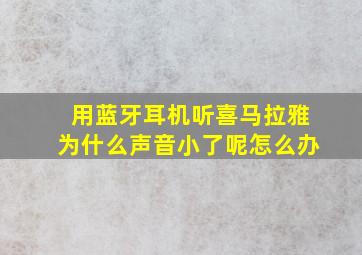 用蓝牙耳机听喜马拉雅
为什么声音小了呢怎么办